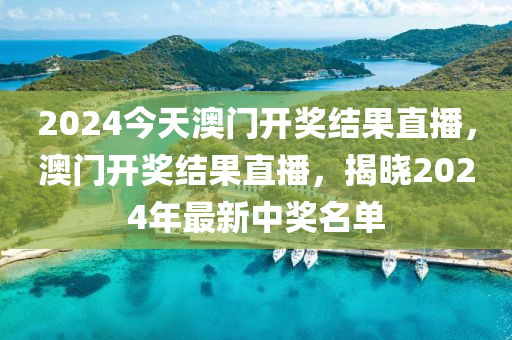 2024今天澳门开奖结果直播，澳门开奖结果直播，揭晓2024年最新中奖名单